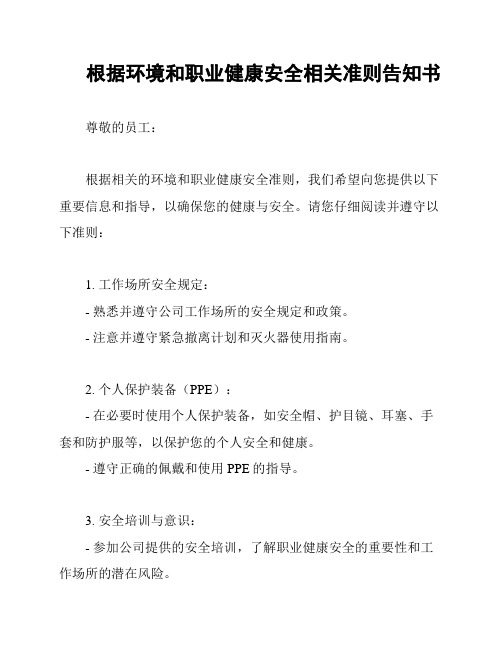 根据环境和职业健康安全相关准则告知书

尊敬的员工：

根据相关的环境和职业健康安全准则，我们希望向您提供以下重要信息和指导，以确保您的健康与安全。请您仔细阅读并遵守以下准则：

1. 工作场所安全规定：
- 熟悉并遵守公司工作场所的安全规定和政策。
- 注意并遵守紧急撤离计划和灭火器使用指南。

2. 个人保护装备（PPE）：
- 在必要时使用个人保护装备，如安全帽、护目镜、耳塞、手套和防护服等，以保护您的个人安全和健康。
- 遵守正确的佩戴和使用 PPE 的指导。

3. 安全培训与意识：
- 参加公司提供的安全培训，了解职业健康安全的重要性和工作场所的潜在风险。